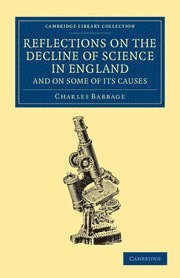 CAMBRIDGE LIBRARY COLLECTION

REFLECTIONS ON THE DECLINE OF SCIENCE IN ENGLAND
AND ON SOME OF ITS CAUSES

CHARLES BABBAGE

CAMBRIDGE